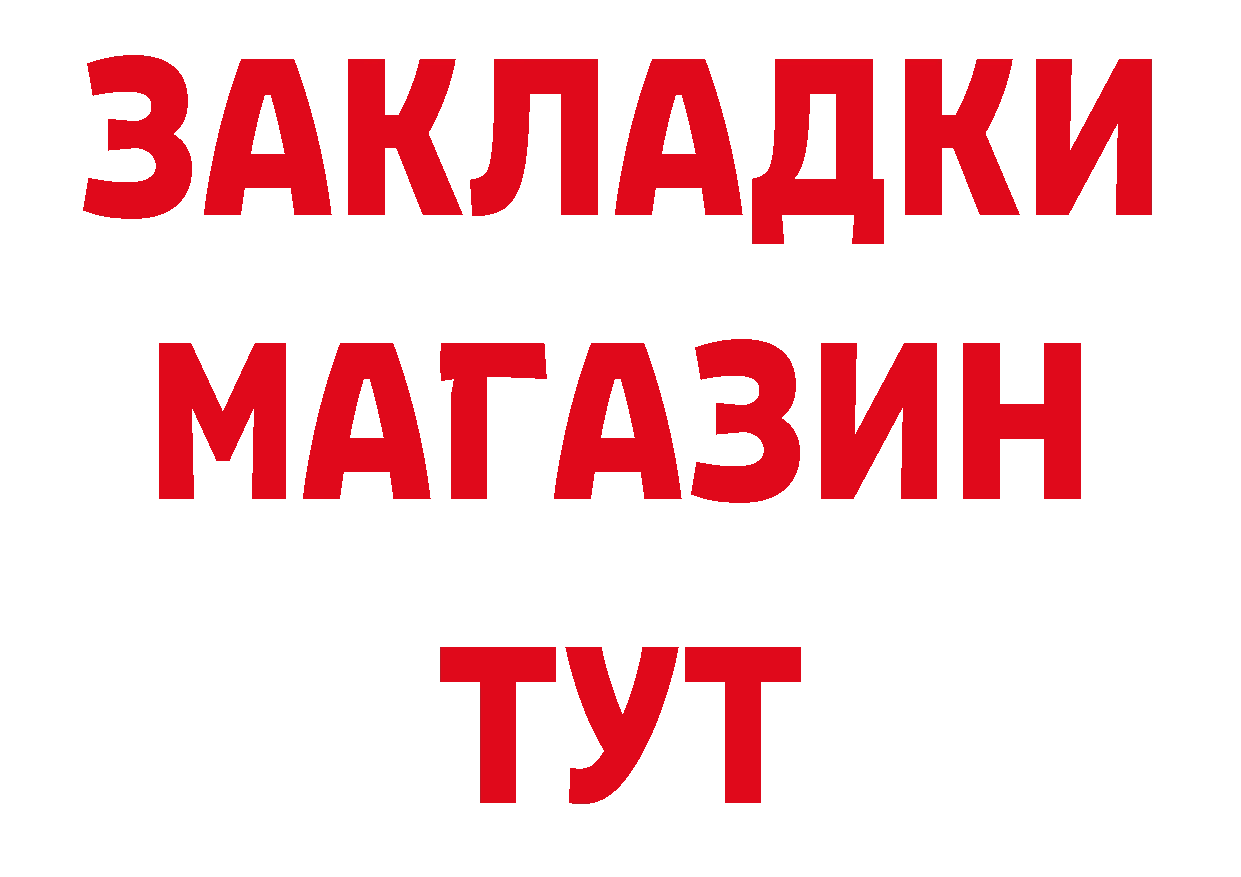 ЗАКЛАДКИ
МАГАЗИН
ТУТ